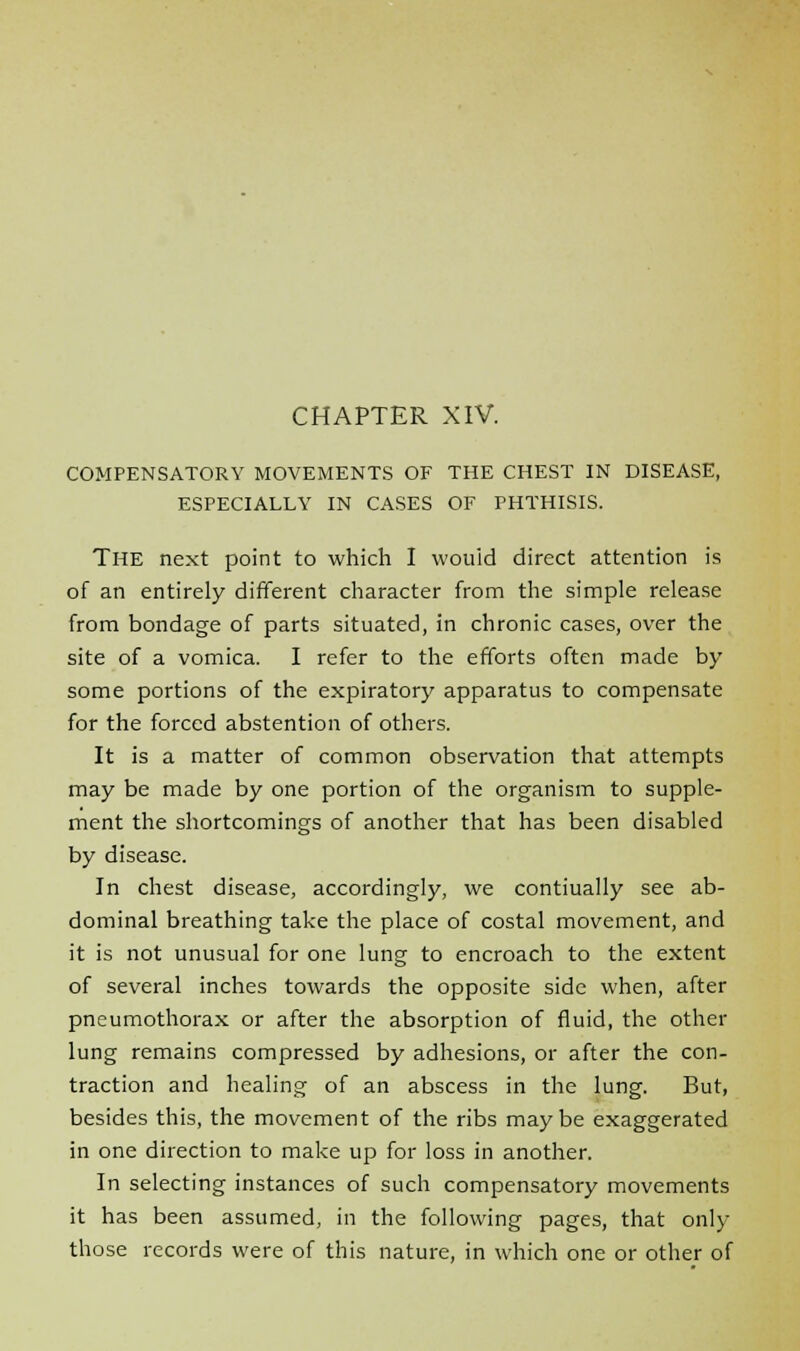 CHAPTER XIV.

COMPENSATORY MOVEMENTS OF THE CHEST IN DISEASE, ESPECIALLY IN CASES OF PHTHISIS.

THE next point to which I would direct attention is of an entirely different character from the simple release from bondage of parts situated, in chronic cases, over the site of a vomica. I refer to the efforts often made by some portions of the expiratory apparatus to compensate for the forced abstention of others.

It is a matter of common observation that attempts may be made by one portion of the organism to supplement the shortcomings of another that has been disabled by disease.

In chest disease, accordingly, we contiually see abdominal breathing take the place of costal movement, and it is not unusual for one lung to encroach to the extent of several inches towards the opposite side when, after pneumothorax or after the absorption of fluid, the other lung remains compressed by adhesions, or after the contraction and healing of an abscess in the lung. But, besides this, the movement of the ribs may be exaggerated in one direction to make up for loss in another.

In selecting instances of such compensatory movements it has been assumed, in the following pages, that only those records were of this nature, in which one or other of